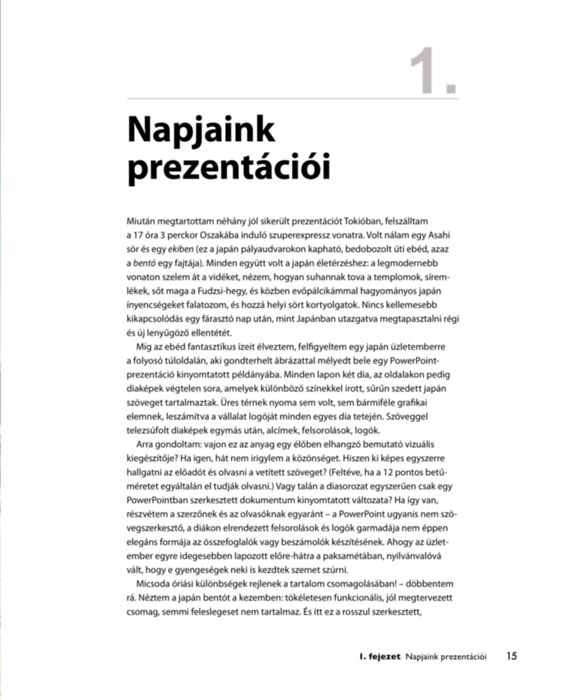 1.

Napjaink prezentációi

Miután megtartottam néhány jól sikerült prezentációt Tokióban, felszálltam a 17 óra 3 perckor Oszakába induló szuperexpressz vonatra. Volt nálam egy Asahi sör és egy ekiben (ez a japán pályaudvarokon kapható, bedobozolt úti ebéd, azaz a bentó egy fajtája). Minden együtt volt a japán életérzéshez: a legmodernebb vonaton szelem át a vidéket, nézem, hogyan suhannak tova a templomok, síremlékek, sőt maga a Fudzsi-hegy, és közben evőpálcikámmal hagyományos japán ínyencségeket falatozom, és hozzá helyi sört kortyolgatok. Nincs kellemesebb kikapcsolódás egy fárasztó nap után, mint Japánban utazgatva megtapasztalni régi és új lenyűgöző ellentétét.

Míg az ebéd fantasztikus ízeit élveztem, felfigyeltem egy japán üzletemberre a folyosó túloldalán, aki gondterhelt ábrázattal mélyedt bele egy PowerPoint-prezentáció kinyomtatott példányába. Minden lapon két dia, az oldalakon pedig diaképek végtelen sora, amelyek különböző színekkel írott, sűrűn szedett japán szöveget tartalmaztak. Üres térnek nyoma sem volt, sem bármiféle grafikai elemnek, leszámítva a vállalat logóját minden egyes dia tetején. Szöveggel telezsúfolt diaképek egymás után, alcímek, felsorolások, logók.

Arra gondoltam: vajon ez az anyag egy élőben elhangzó bemutató vizuális kiegészítője? Ha igen, hát nem irigylem a közönséget. Hiszen ki képes egyszerre hallgatni az előadót és olvasni a vetített szöveget? (Feltéve, ha a 12 pontos betűméretet egyáltalán el tudják olvasni.) Vagy talán a diasorozat egyszerűen csak egy PowerPointban szerkesztett dokumentum kinyomtatott változata? Ha így van, részvétem a szerzőnek és az olvasóknak egyaránt – a PowerPoint ugyanis nem szövegszerkesztő, a diákon elrendezett felsorolások és logók garmadája nem éppen elegáns formája az összefoglalók vagy beszámolók készítésének. Ahogy az üzletember egyre idegesebben lapozott előre-hátra a paksamétában, nyilvánvalóvá vált, hogy e gyengeségek neki is kezdtek szemet szúrni.

Micsoda óriási különbségek rejlenek a tartalom csomagolásában! – döbbentem rá. Néztem a japán bentót a kezemben: tökéletesen funkcionális, jól megtervezett csomag, semmi feleslegeset nem tartalmaz. És itt ez a rosszul szerkesztett,

1. fejezet Napjaink prezentációi 15